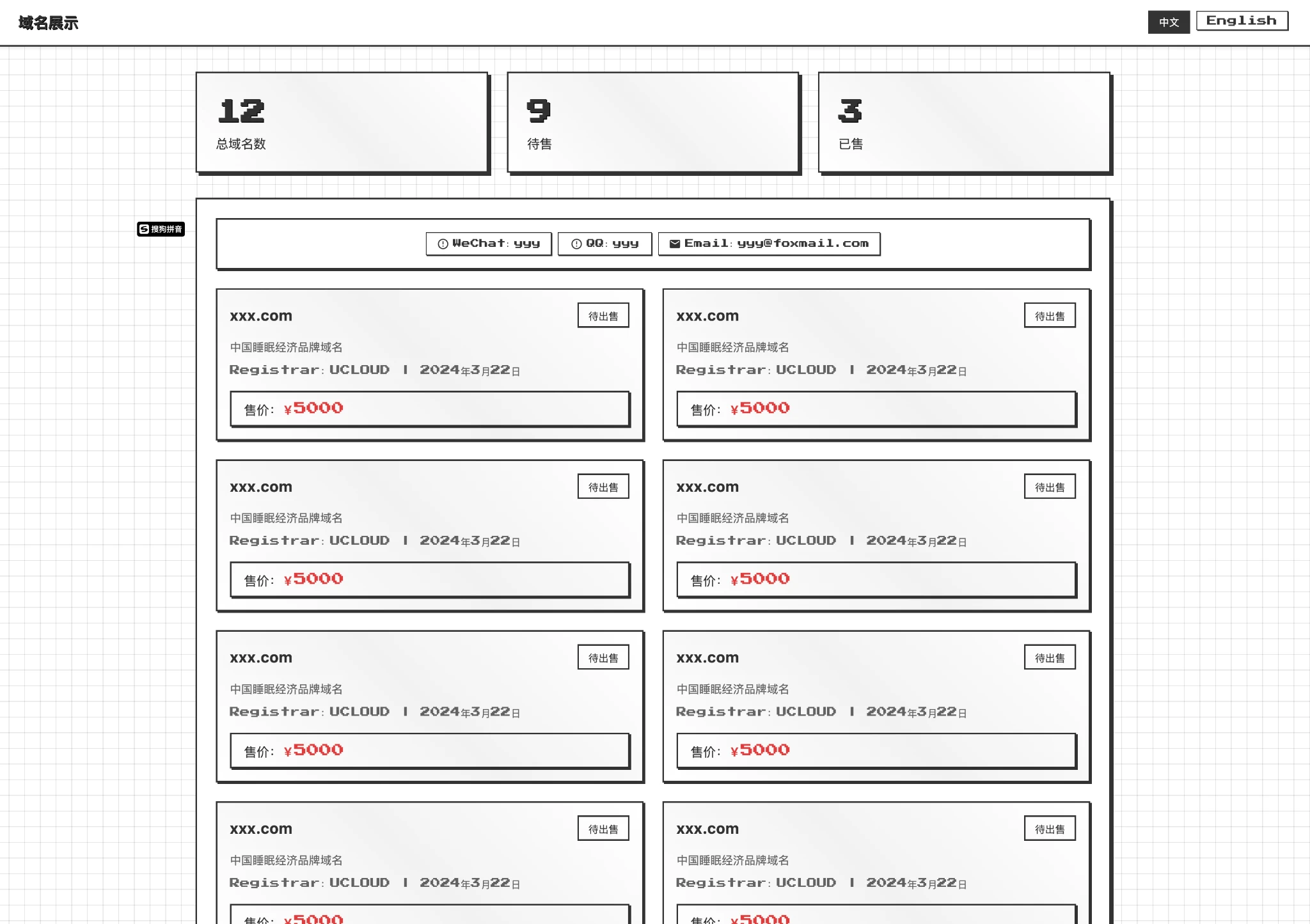 域名展示

中文 English

12
总域名数

9
待售

3
已售

搜狗拼音

WeChat: yyy QQ: yyy Email: yyy@foxmail.com

xxx.com
待出售
中国睡眠经济品牌域名
Registrar: UCLOUD | 2024年3月22日
售价: ¥5000

xxx.com
待出售
中国睡眠经济品牌域名
Registrar: UCLOUD | 2024年3月22日
售价: ¥5000

xxx.com
待出售
中国睡眠经济品牌域名
Registrar: UCLOUD | 2024年3月22日
售价: ¥5000

xxx.com
待出售
中国睡眠经济品牌域名
Registrar: UCLOUD | 2024年3月22日
售价: ¥5000

xxx.com
待出售
中国睡眠经济品牌域名
Registrar: UCLOUD | 2024年3月22日
售价: ¥5000

xxx.com
待出售
中国睡眠经济品牌域名
Registrar: UCLOUD | 2024年3月22日
售价: ¥5000

xxx.com
待出售
中国睡眠经济品牌域名
Registrar: UCLOUD | 2024年3月22日
售价: ¥5000

xxx.com
待出售
中国睡眠经济品牌域名
Registrar: UCLOUD | 2024年3月22日
售价: ¥5000